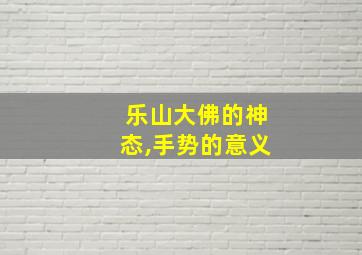 乐山大佛的神态,手势的意义